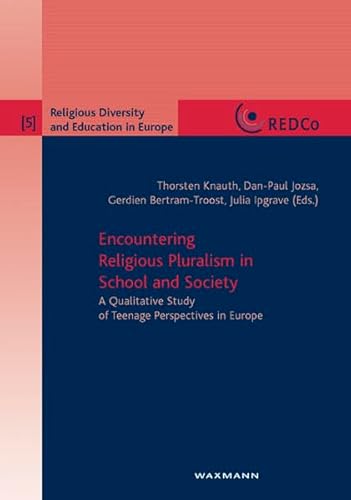 [5] Religious Diversity and Education in Europe

REDCo

Thorsten Knauth, Dan-Paul Jozsa, Gerdien Bertram-Troost, Julia Ipgrave (Eds.)

Encountering Religious Pluralism in School and Society

A Qualitative Study of Teenage Perspectives in Europe

WAXMANN